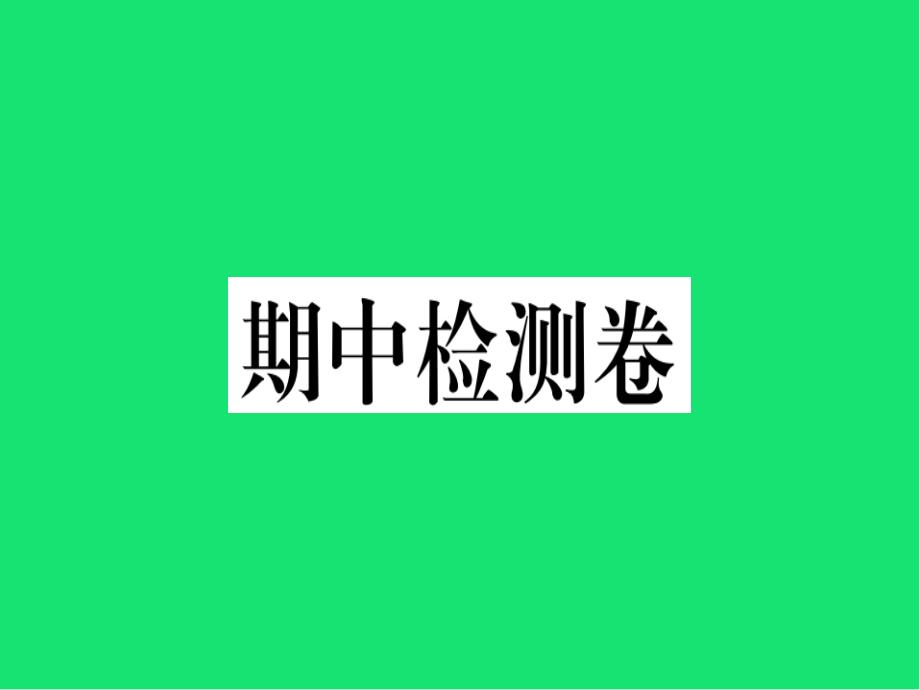 期中检测卷